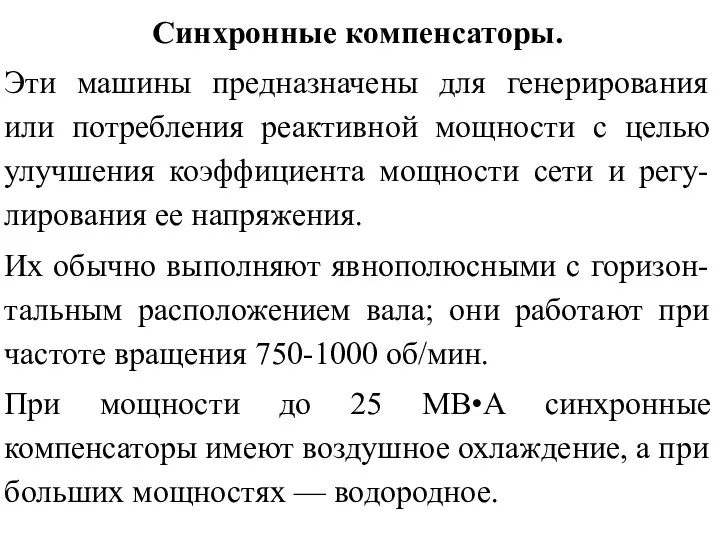 Синхронные компенсаторы.

Эти машины предназначены для генерирования или потребления реактивной мощности с целью улучшения коэффициента мощности сети и регулирования ее напряжения.

Их обычно выполняют явнополюсными с горизонтальным расположением вала; они работают при частоте вращения 750-1000 об/мин.

При мощности до 25 МВ•А синхронные компенсаторы имеют воздушное охлаждение, а при больших мощностях — водородное.